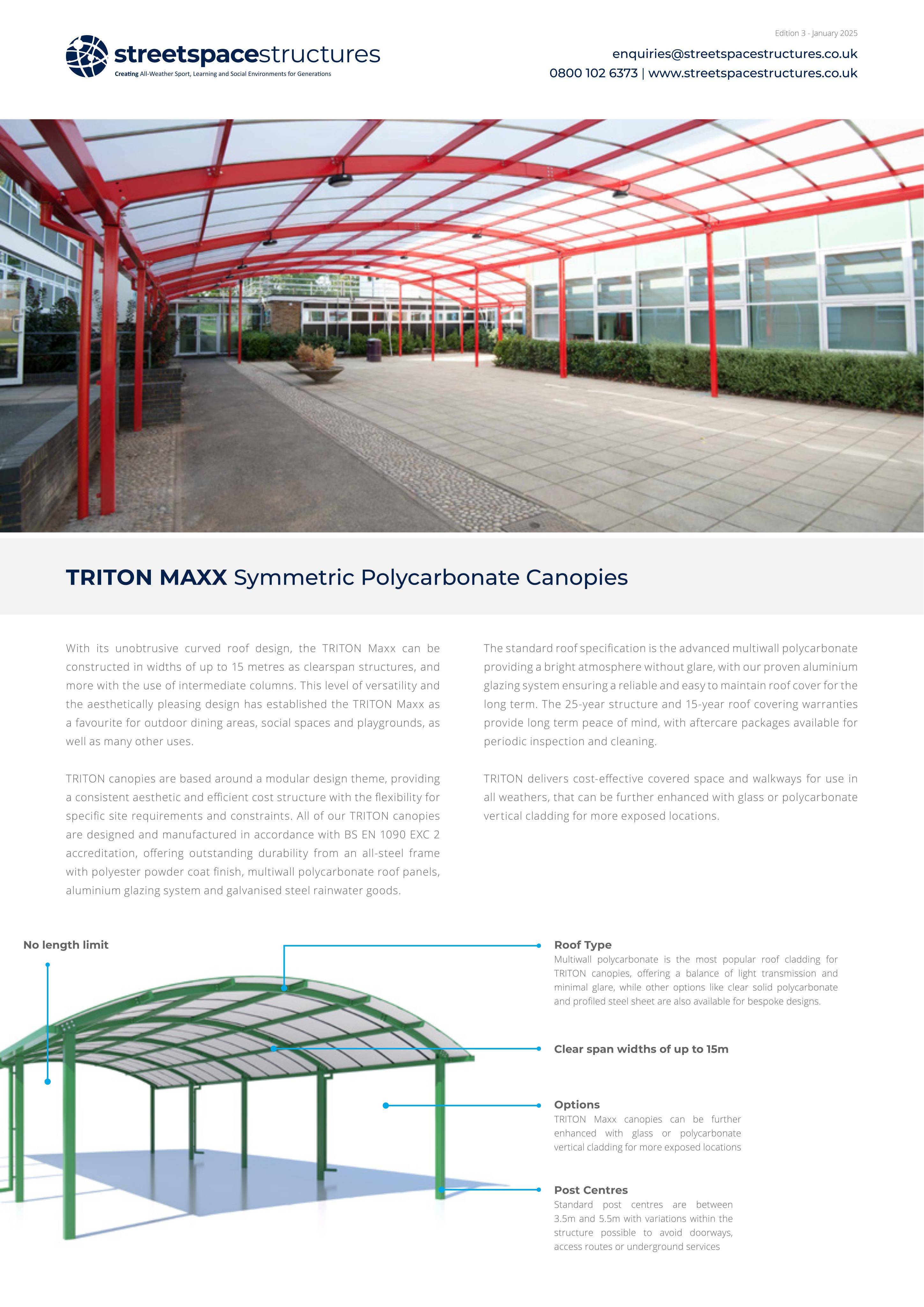 streetspacestructures
Creating All-Weather Sport, Learning and Social Environments for Generations

Edition 3 - January 2025
enquiries@streetspacestructures.co.uk
0800 102 6373 | www.streetspacestructures.co.uk

TRITON MAXX Symmetric Polycarbonate Canopies

With its unobtrusive curved roof design, the TRITON Maxx can be constructed in widths of up to 15 metres as clearspan structures, and more with the use of intermediate columns. This level of versatility and the aesthetically pleasing design has established the TRITON Maxx as a favourite for outdoor dining areas, social spaces and playgrounds, as well as many other uses.

TRITON canopies are based around a modular design theme, providing a consistent aesthetic and efficient cost structure with the flexibility for specific site requirements and constraints. All of our TRITON canopies are designed and manufactured in accordance with BS EN 1090 EXC 2 accreditation, offering outstanding durability from an all-steel frame with polyester powder coat finish, multiwall polycarbonate roof panels, aluminium glazing system and galvanised steel rainwater goods.

The standard roof specification is the advanced multiwall polycarbonate providing a bright atmosphere without glare, with our proven aluminium glazing system ensuring a reliable and easy to maintain roof cover for the long term. The 25-year structure and 15-year roof covering warranties provide long term peace of mind, with aftercare packages available for periodic inspection and cleaning.

TRITON delivers cost-effective covered space and walkways for use in all weathers, that can be further enhanced with glass or polycarbonate vertical cladding for more exposed locations.

No length limit

Roof Type
Multiwall polycarbonate is the most popular roof cladding for TRITON canopies, offering a balance of light transmission and minimal glare, while other options like clear solid polycarbonate and profiled steel sheet are also available for bespoke designs.

Clear span widths of up to 15m

Options
TRITON Maxx canopies can be further enhanced with glass or polycarbonate vertical cladding for more exposed locations

Post Centres
Standard post centres are between 3.5m and 5.5m with variations within the structure possible to avoid doorways, access routes or underground services